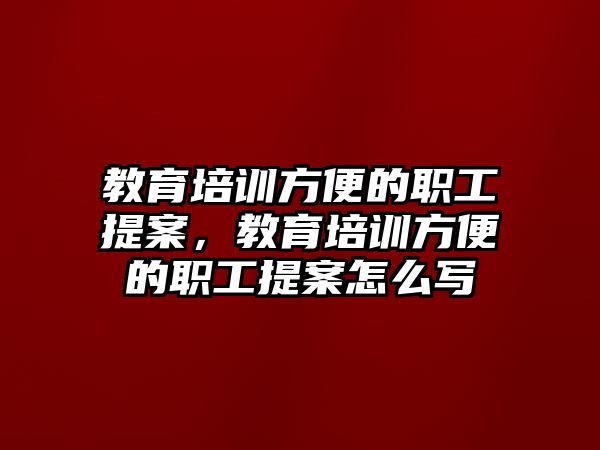 教育培训方便的职工提案，教育培训方便的职工提案怎么写